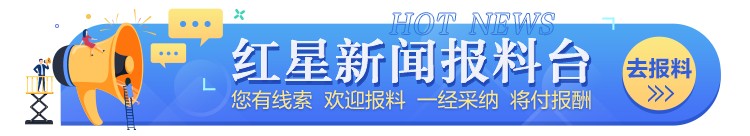 HOT NEWS

红星新闻报料台

您有线索 欢迎报料 一经采纳 将付报酬

去报料